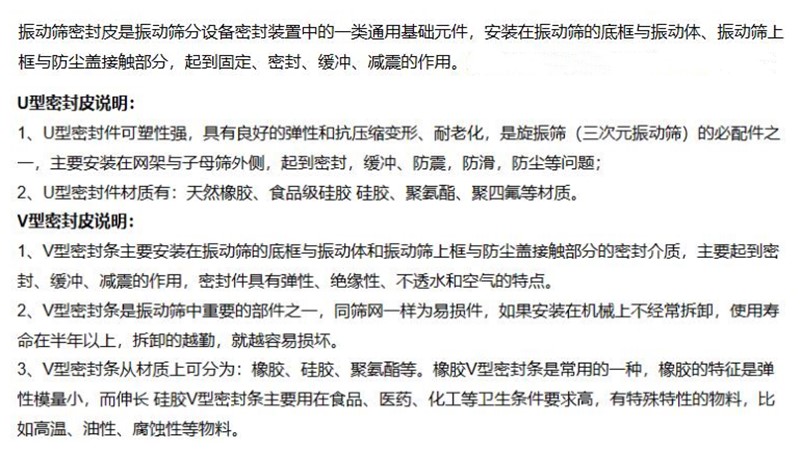 振动筛密封皮是振动筛分设备密封装置中的一类通用基础元件，安装在振动筛的底框与振动体、振动筛上框与防尘盖接触部分，起到固定、密封、缓冲、减震的作用。

U型密封皮说明：
1、U型密封件可塑性强，具有良好的弹性和抗压缩变形、耐老化，是旋振筛（三次元振动筛）的必配件之一，主要安装在网架与子母筛外侧，起到密封，缓冲、防震，防滑，防尘等问题；
2、U型密封件材质有：天然橡胶、食品级硅胶 硅胶、聚氨酯、聚四氟等材质。
V型密封皮说明：
1、V型密封条主要安装在振动筛的底框与振动体和振动筛上框与防尘盖接触部分的密封介质，主要起到密封、缓冲、减震的作用，密封件具有弹性、绝缘性、不透水和空气的特点。
2、V型密封条是振动筛中重要的部件之一，同筛网一样为易损件，如果安装在机械上不经常拆卸，使用寿命在半年以上，拆卸的越勤，就越容易损坏。
3、V型密封条从材质上可分为：橡胶、硅胶、聚氨酯等。橡胶V型密封条是常用的一种，橡胶的特征是弹性模量小，而伸长 硅胶V型密封条主要用在食品、医药、化工等卫生条件要求高，有特殊特性的物料，比如高温、油性、腐蚀性等物料。